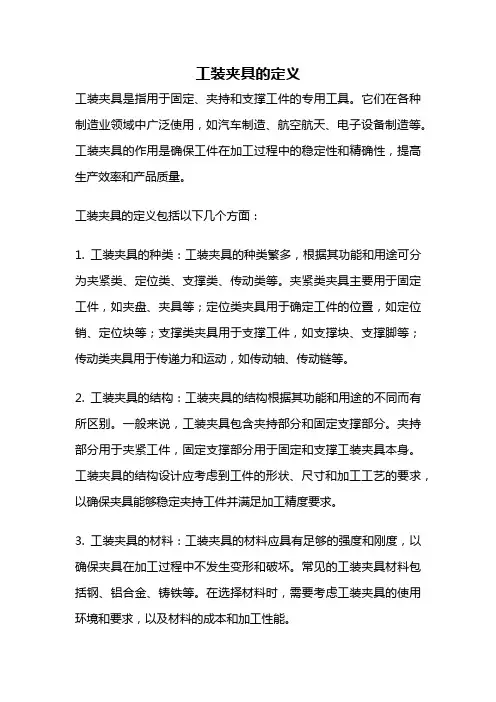 工装夹具的定义

工装夹具是指用于固定、夹持和支撑工件的专用工具。它们在各种制造业领域中广泛使用，如汽车制造、航空航天、电子设备制造等。工装夹具的作用是确保工件在加工过程中的稳定性和精确性，提高生产效率和产品质量。

工装夹具的定义包括以下几个方面：

1. 工装夹具的种类：工装夹具的种类繁多，根据其功能和用途可分为夹紧类、定位类、支撑类、传动类等。夹紧类夹具主要用于固定工件，如夹盘、夹具等；定位类夹具用于确定工件的位置，如定位销、定位块等；支撑类夹具用于支撑工件，如支撑块、支撑脚等；传动类夹具用于传递力和运动，如传动轴、传动链等。

2. 工装夹具的结构：工装夹具的结构根据其功能和用途的不同而有所区别。一般来说，工装夹具包含夹持部分和固定支撑部分。夹持部分用于夹紧工件，固定支撑部分用于固定和支撑工装夹具本身。工装夹具的结构设计应考虑到工件的形状、尺寸和加工工艺的要求，以确保夹具能够稳定夹持工件并满足加工精度要求。

3. 工装夹具的材料：工装夹具的材料应具有足够的强度和刚度，以确保夹具在加工过程中不发生变形和破坏。常见的工装夹具材料包括钢、铝合金、铸铁等。在选择材料时，需要考虑工装夹具的使用环境和要求，以及材料的成本和加工性能。